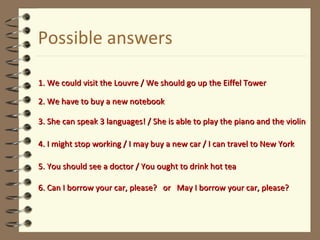 Possible answers

1. We could visit the Louvre / We should go up the Eiffel Tower

2. We have to buy a new notebook

3. She can speak 3 languages! / She is able to play the piano and the violin

4. I might stop working / I may buy a new car / I can travel to New York

5. You should see a doctor / You ought to drink hot tea

6. Can I borrow your car, please? or May I borrow your car, please?